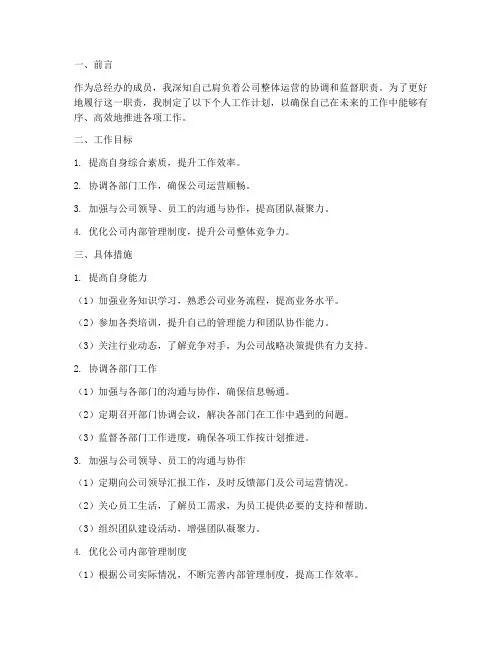 一、前言

作为总经办的成员，我深知自己肩负着公司整体运营的协调和监督职责。为了更好地履行这一职责，我制定了以下个人工作计划，以确保自己在未来的工作中能够有序、高效地推进各项工作。

二、工作目标

1. 提高自身综合素质，提升工作效率。

2. 协调各部门工作，确保公司运营顺畅。

3. 加强与公司领导、员工的沟通与协作，提高团队凝聚力。

4. 优化公司内部管理制度，提升公司整体竞争力。

三、具体措施

1. 提高自身能力

（1）加强业务知识学习，熟悉公司业务流程，提高业务水平。

（2）参加各类培训，提升自己的管理能力和团队协作能力。

（3）关注行业动态，了解竞争对手，为公司战略决策提供有力支持。

2. 协调各部门工作

（1）加强与各部门的沟通与协作，确保信息畅通。

（2）定期召开部门协调会议，解决各部门在工作中遇到的问题。

（3）监督各部门工作进度，确保各项工作按计划推进。

3. 加强与公司领导、员工的沟通与协作

（1）定期向公司领导汇报工作，及时反馈部门及公司运营情况。

（2）关心员工生活，了解员工需求，为员工提供必要的支持和帮助。

（3）组织团队建设活动，增强团队凝聚力。

4. 优化公司内部管理制度

（1）根据公司实际情况，不断完善内部管理制度，提高工作效率。